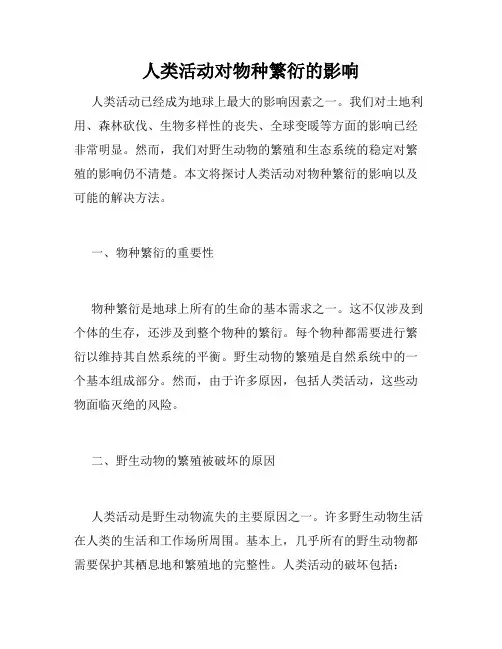 人类活动对物种繁衍的影响

人类活动已经成为地球上最大的影响因素之一。我们对土地利用、森林砍伐、生物多样性的丧失、全球变暖等方面的影响已经非常明显。然而，我们对野生动物的繁殖和生态系统的稳定对繁殖的影响仍不清楚。本文将探讨人类活动对物种繁衍的影响以及可能的解决方法。

一、物种繁衍的重要性

物种繁衍是地球上所有的生命的基本需求之一。这不仅涉及到个体的生存，还涉及到整个物种的繁衍。每个物种都需要进行繁衍以维持其自然系统的平衡。野生动物的繁殖是自然系统中的一个基本组成部分。然而，由于许多原因，包括人类活动，这些动物面临灭绝的风险。

二、野生动物的繁殖被破坏的原因

人类活动是野生动物流失的主要原因之一。许多野生动物生活在人类的生活和工作场所周围。基本上，几乎所有的野生动物都需要保护其栖息地和繁殖地的完整性。人类活动的破坏包括：